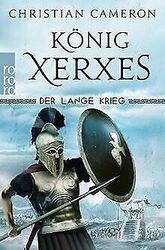 CHRISTIAN CAMERON

KÖNIG XERXES

rororo

DER LANGE KRIEG